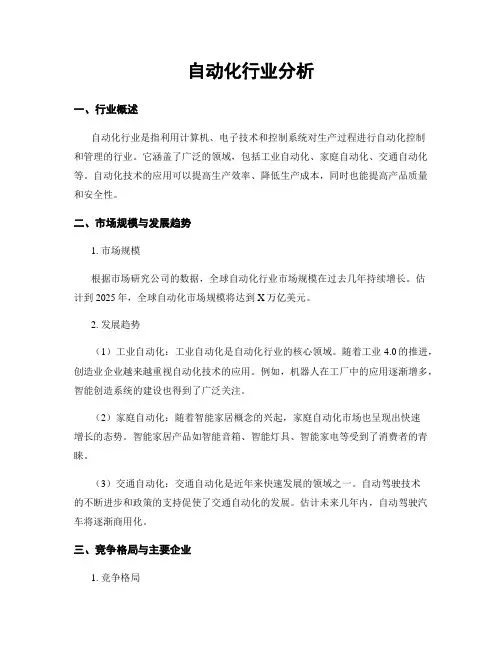 自动化行业分析

一、行业概述

自动化行业是指利用计算机、电子技术和控制系统对生产过程进行自动化控制和管理的行业。它涵盖了广泛的领域，包括工业自动化、家庭自动化、交通自动化等。自动化技术的应用可以提高生产效率、降低生产成本，同时也能提高产品质量和安全性。

二、市场规模与发展趋势

1. 市场规模

根据市场研究公司的数据，全球自动化行业市场规模在过去几年持续增长。估计到 2025 年，全球自动化市场规模将达到 X 万亿美元。

2. 发展趋势

（1）工业自动化：工业自动化是自动化行业的核心领域。随着工业 4.0 的推进，创造业企业越来越重视自动化技术的应用。例如，机器人在工厂中的应用逐渐增多，智能创造系统的建设也得到了广泛关注。

（2）家庭自动化：随着智能家居概念的兴起，家庭自动化市场也呈现出快速增长的态势。智能家居产品如智能音箱、智能灯具、智能家电等受到了消费者的青睐。

（3）交通自动化：交通自动化是近年来快速发展的领域之一。自动驾驶技术的不断进步和政策的支持促使了交通自动化的发展。估计未来几年内，自动驾驶汽车将逐渐商用化。

三、竞争格局与主要企业

1. 竞争格局